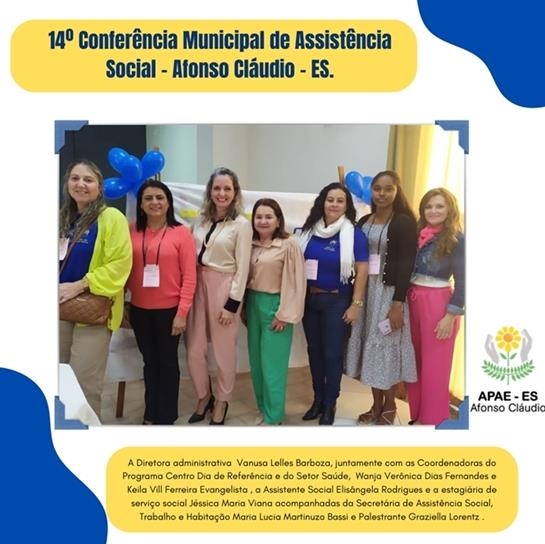 14º Conferência Municipal de Assistência Social - Afonso Cláudio - ES.

APAE - ES
Afonso Cláudio

A Diretora administrativa Vanusa Lelles Barboza, juntamente com as Coordenadoras do Programa Centro Dia de Referência e do Setor Saúde, Wanja Verônica Dias Fernandes e Keila Vill Ferreira Evangelista , a Assistente Social Elisângela Rodrigues e a estagiária de serviço social Jéssica Maria Viana acompanhadas da Secretária de Assistência Social, Trabalho e Habitação Maria Lucia Martinuzo Bassi e Palestrante Graziella Lorentz .